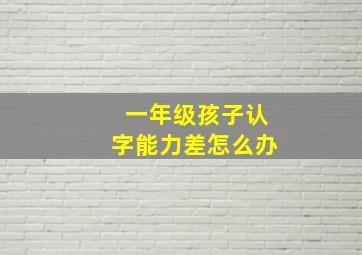 一年级孩子认字能力差怎么办